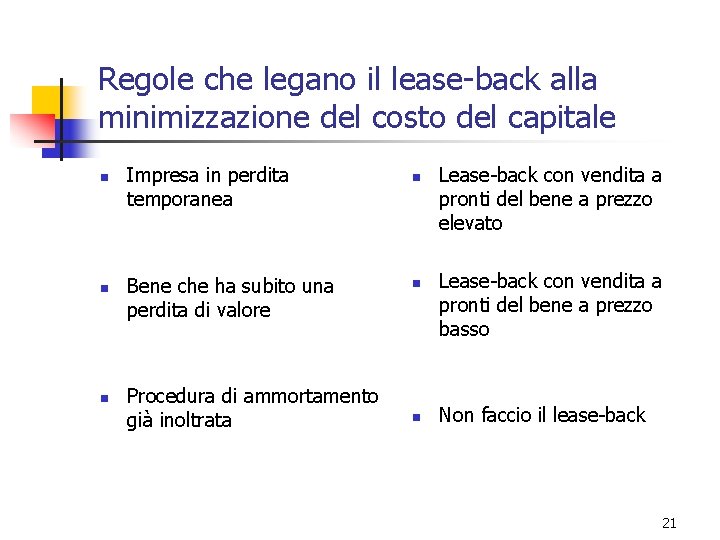 Regole che legano il lease-back alla minimizzazione del costo del capitale

- Impresa in perdita temporanea
- Bene che ha subito una perdita di valore
- Procedura di ammortamento già inoltrata

- Lease-back con vendita a pronti del bene a prezzo elevato
- Lease-back con vendita a pronti del bene a prezzo basso
- Non faccio il lease-back

21